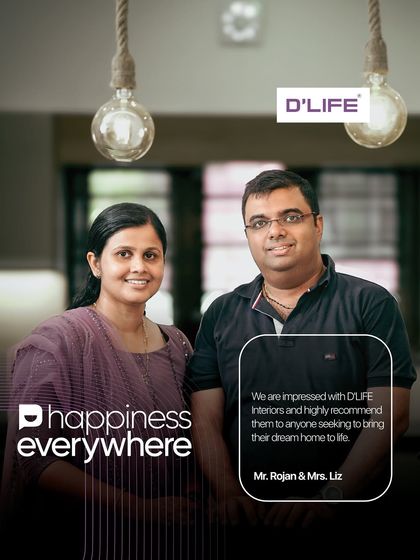 D'LIFE®

happiness everywhere

We are impressed with D'LIFE Interiors and highly recommend them to anyone seeking to bring their dream home to life.

Mr. Rojan & Mrs. Liz